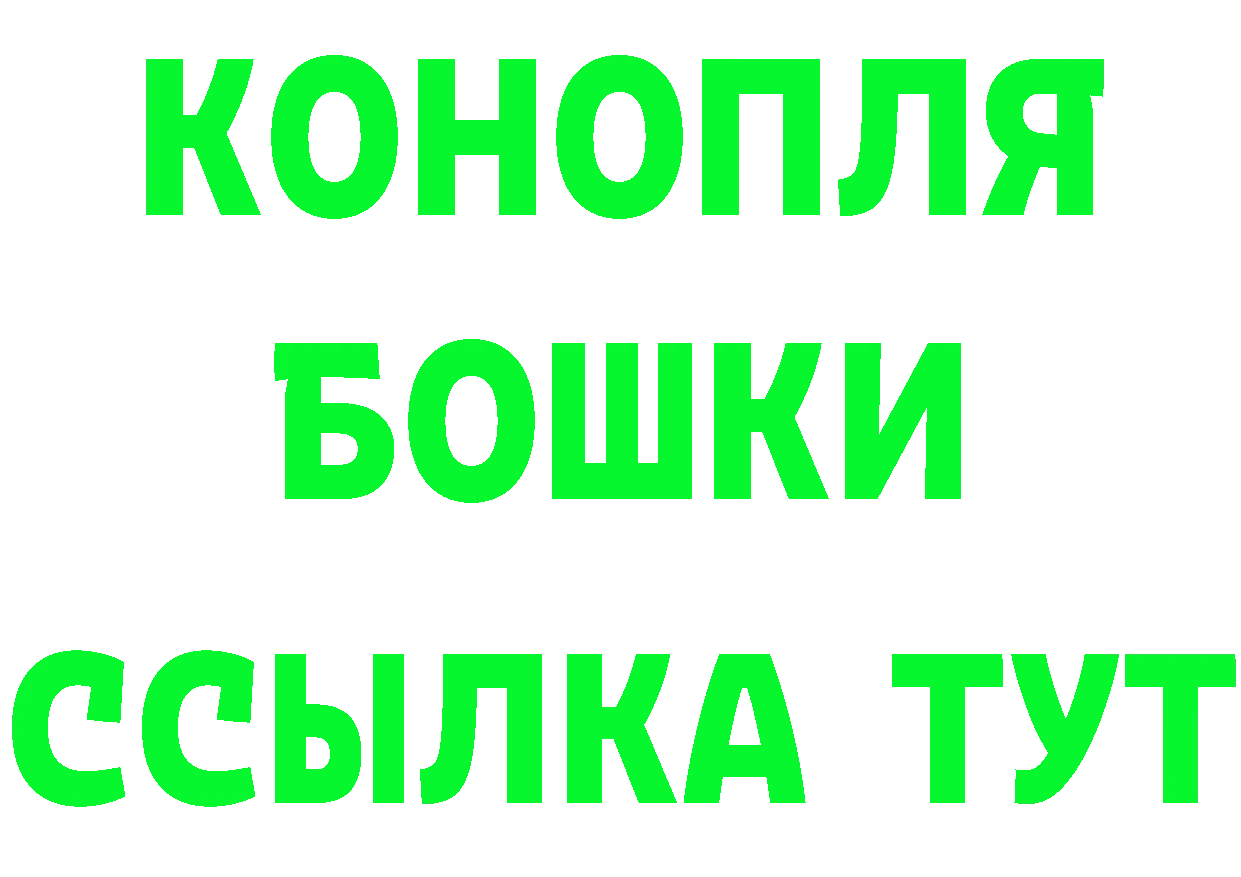 КОНОПЛЯ
БОШКИ
ССЫЛКА ТУТ